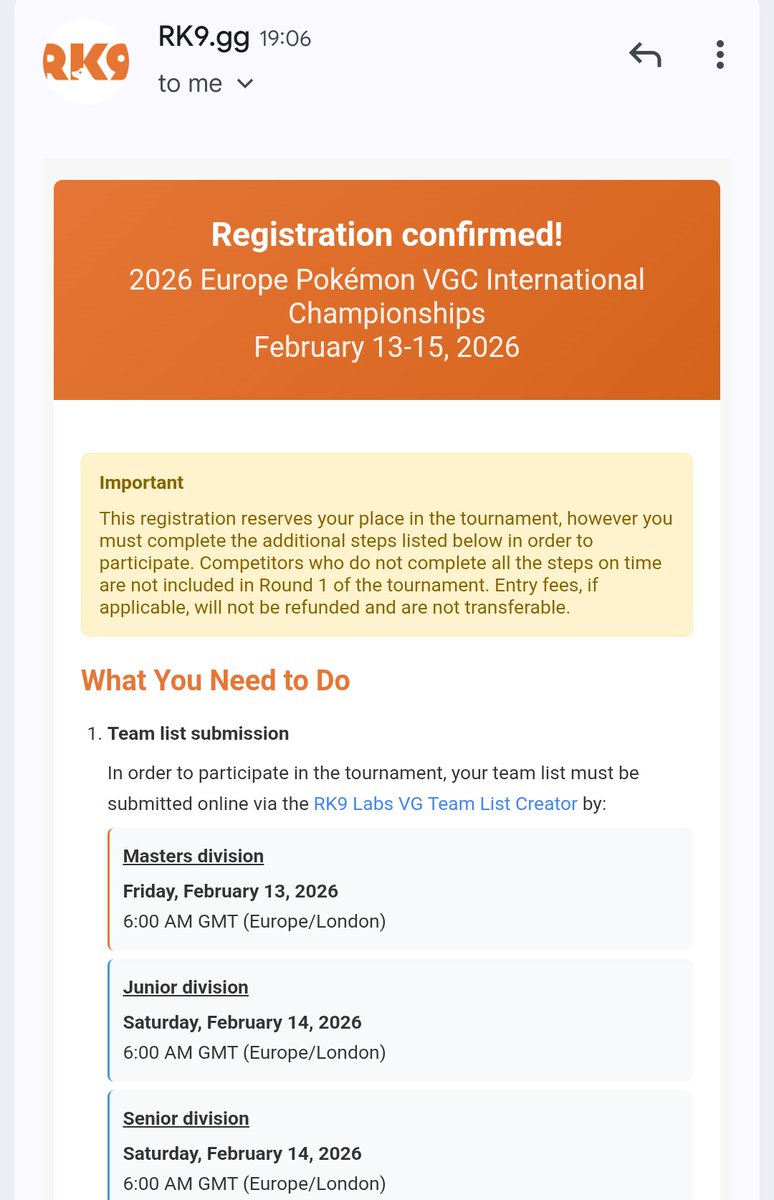 RK9

RK9.gg 19:06
to me

Registration confirmed!
2026 Europe Pokémon VGC International Championships
February 13-15, 2026

Important
This registration reserves your place in the tournament, however you must complete the additional steps listed below in order to participate. Competitors who do not complete all the steps on time are not included in Round 1 of the tournament. Entry fees, if applicable, will not be refunded and are not transferable.

What You Need to Do

1. Team list submission

In order to participate in the tournament, your team list must be submitted online via the RK9 Labs VG Team List Creator by:

Masters division
Friday, February 13, 2026
6:00 AM GMT (Europe/London)

Junior division
Saturday, February 14, 2026
6:00 AM GMT (Europe/London)

Senior division
Saturday, February 14, 2026
6:00 AM GMT (Europe/London)